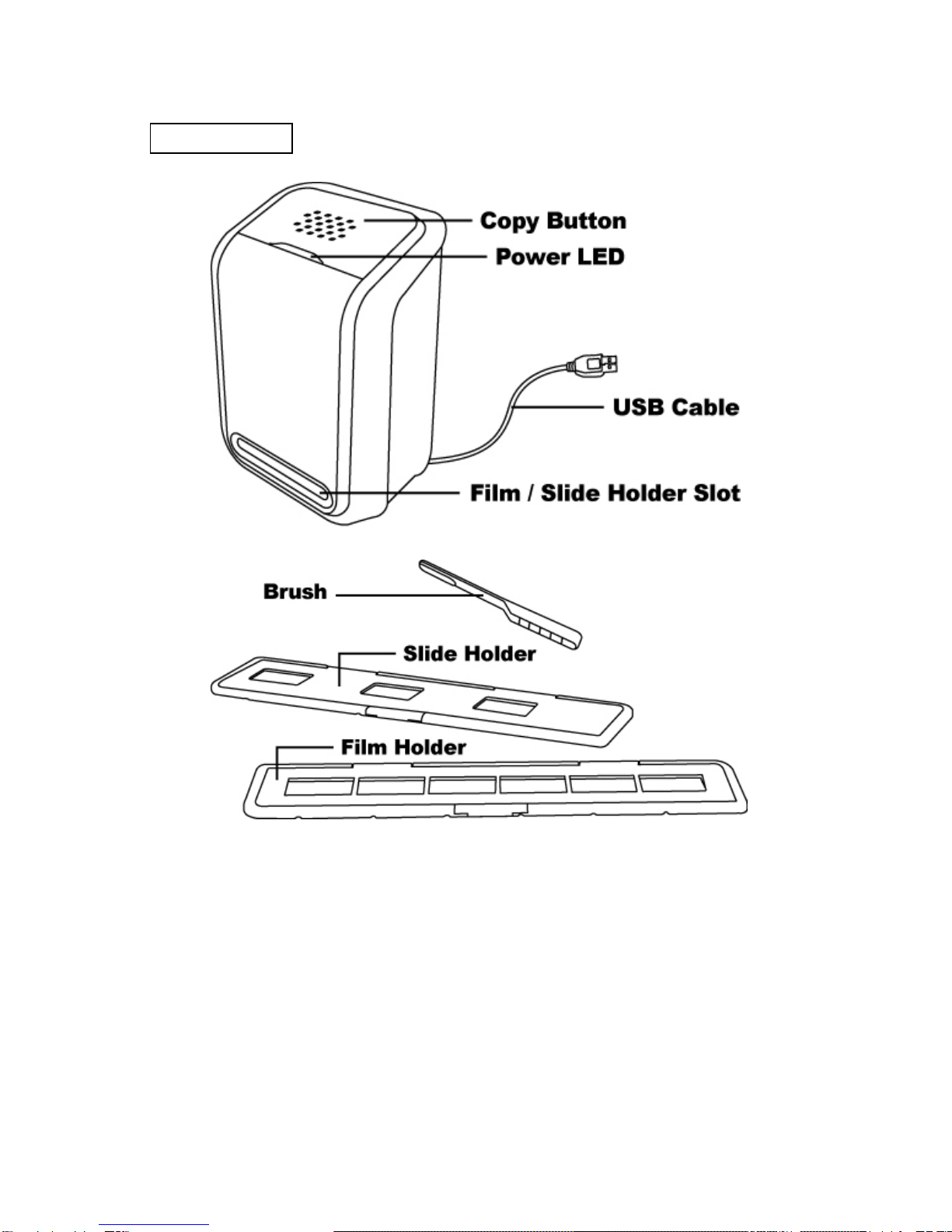 Copy Button
Power LED
USB Cable
Film / Slide Holder Slot
Brush
Slide Holder
Film Holder